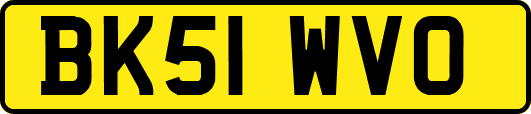 BK51 WVO